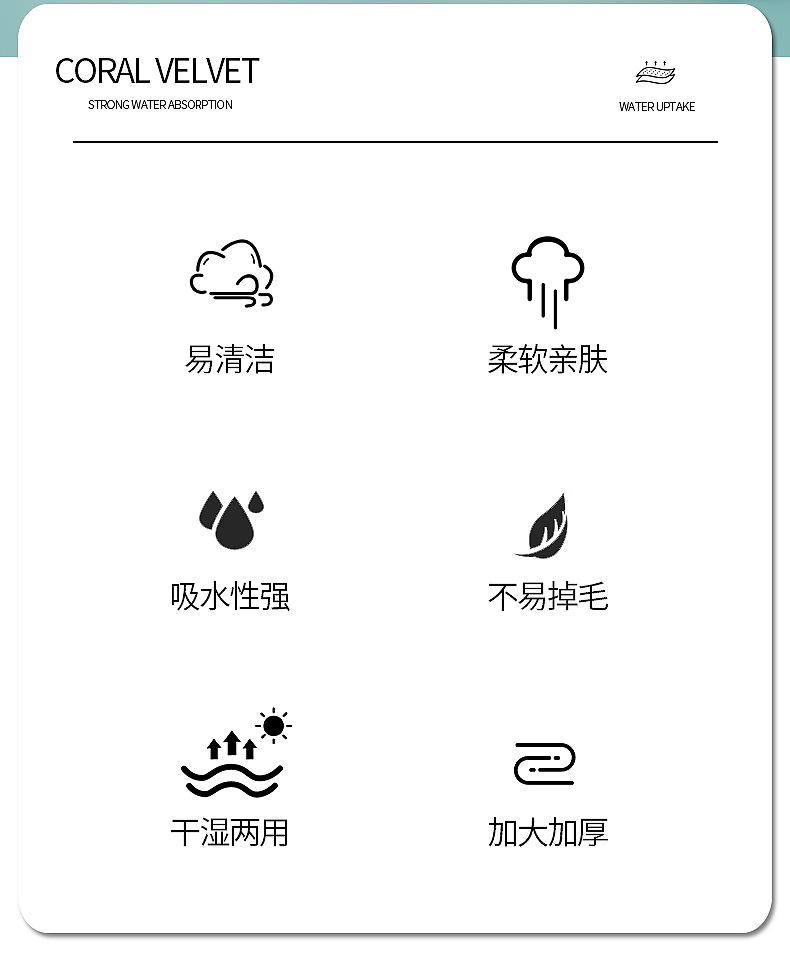 CORAL VELVET
STRONG WATER ABSORPTION

WATER UPTAKE

易清洁

柔软亲肤

吸水性强

不易掉毛

干湿两用

加大加厚